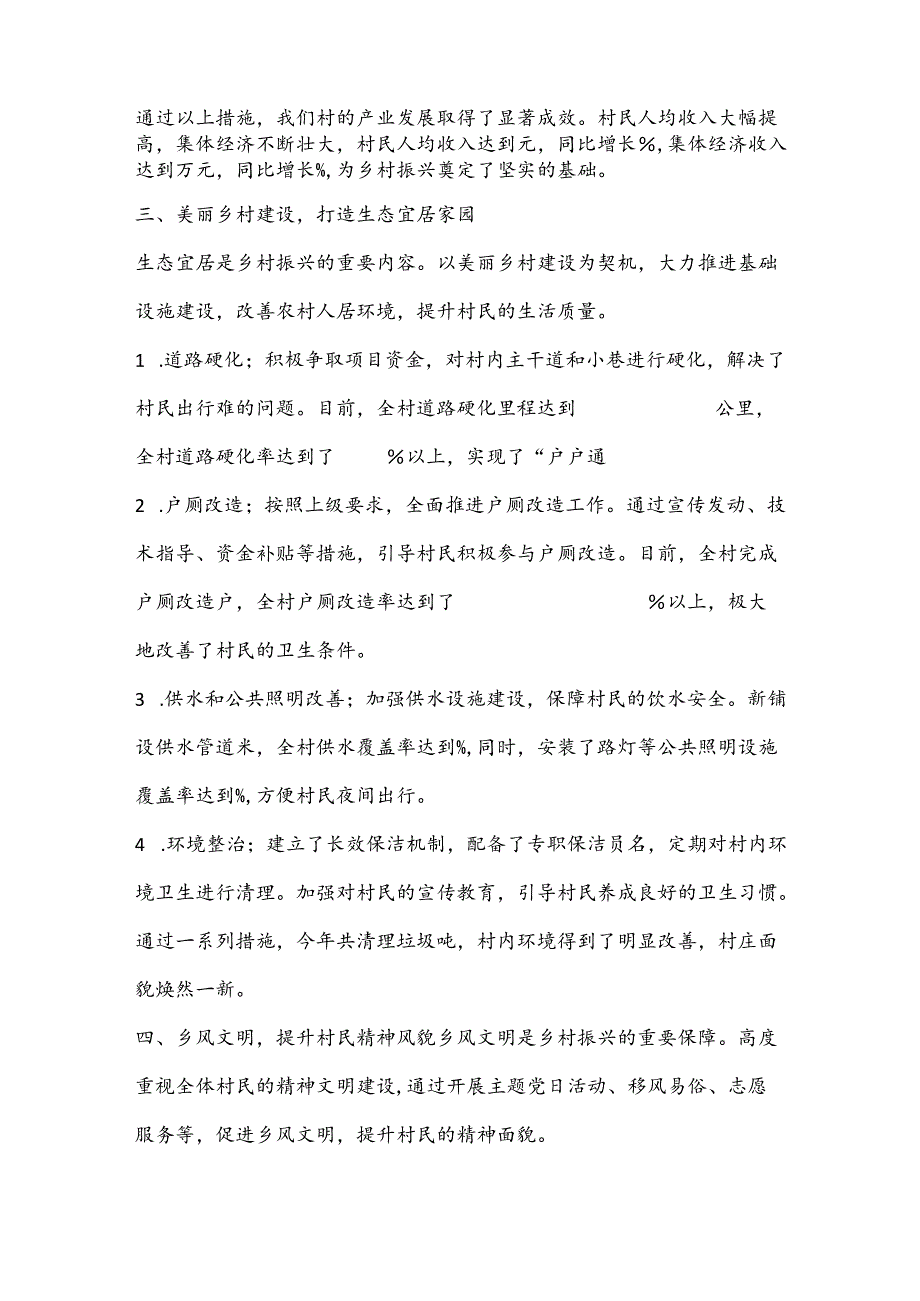 通过以上措施，我们村的产业发展取得了显著成效。村民人均收入大幅提高，集体经济不断壮大，村民人均收入达到元，同比增长%，集体经济收入达到万元，同比增长%，为乡村振兴奠定了坚实的基础。

三、美丽乡村建设，打造生态宜居家园

生态宜居是乡村振兴的重要内容。以美丽乡村建设为契机，大力推进基础设施建设，改善农村人居环境，提升村民的生活质量。

1 .道路硬化；积极争取项目资金，对村内主干道和小巷进行硬化，解决了村民出行难的问题。目前，全村道路硬化里程达到 公里，全村道路硬化率达到了 %以上，实现了“户户通

2 .户厕改造；按照上级要求，全面推进户厕改造工作。通过宣传发动、技术指导、资金补贴等措施，引导村民积极参与户厕改造。目前，全村完成户厕改造户，全村户厕改造率达到了 %以上，极大地改善了村民的卫生条件。

3 .供水和公共照明改善；加强供水设施建设，保障村民的饮水安全。新铺设供水管道米，全村供水覆盖率达到%，同时，安装了路灯等公共照明设施覆盖率达到%，方便村民夜间出行。

4 .环境整治；建立了长效保洁机制，配备了专职保洁员名，定期对村内环境卫生进行清理。加强对村民的宣传教育，引导村民养成良好的卫生习惯。通过一系列措施，今年共清理垃圾吨，村内环境得到了明显改善，村庄面貌焕然一新。

四、乡风文明，提升村民精神风貌乡风文明是乡村振兴的重要保障。高度重视全体村民的精神文明建设，通过开展主题党日活动、移风易俗、志愿服务等，促进乡风文明，提升村民的精神面貌。